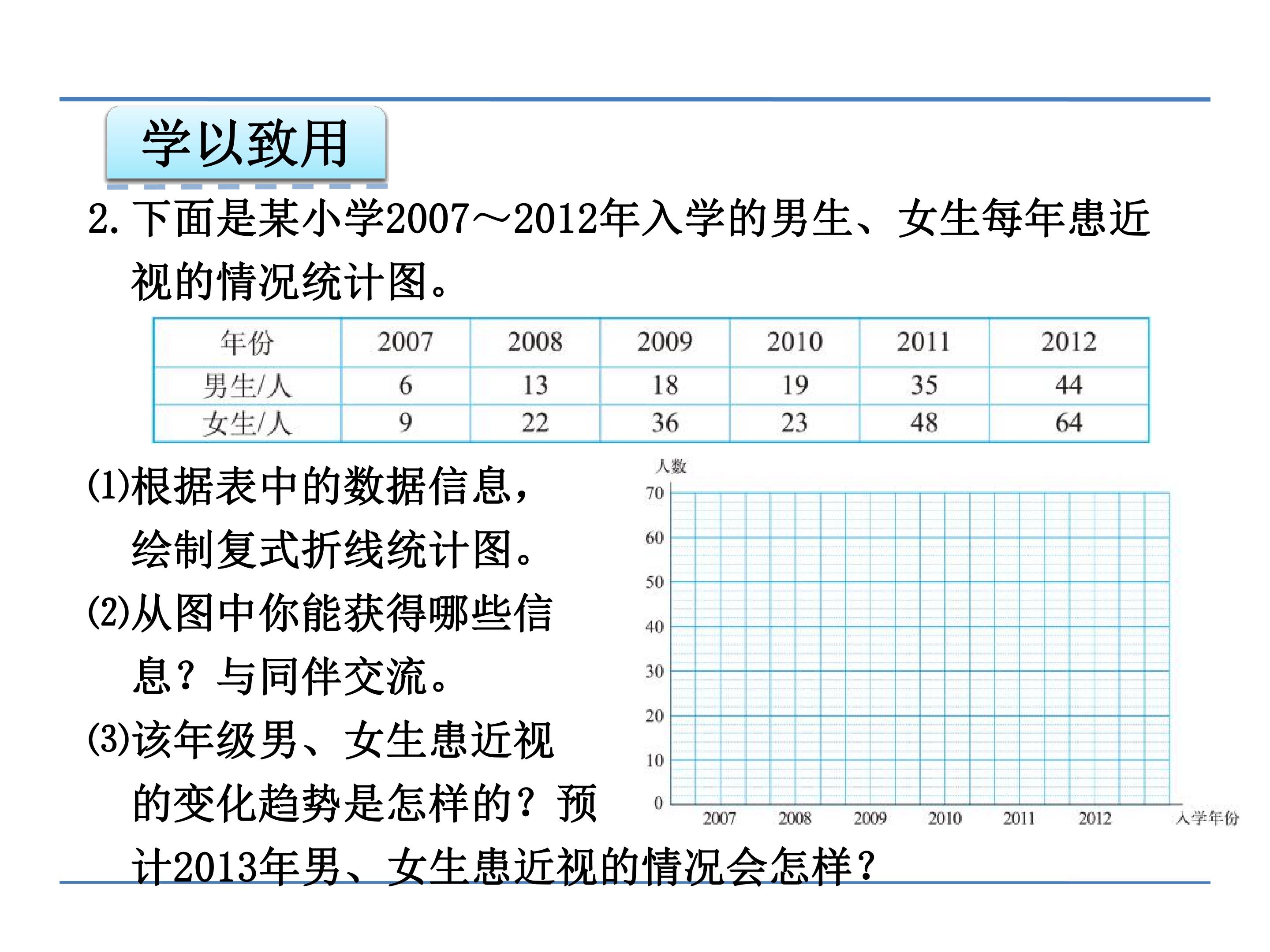 学以致用

2.下面是某小学2007～2012年入学的男生、女生每年患近视的情况统计图。

| 年份 | 2007 | 2008 | 2009 | 2010 | 2011 | 2012 |
|---|---|---|---|---|---|---|
| 男生/人 | 6 | 13 | 18 | 19 | 35 | 44 |
| 女生/人 | 9 | 22 | 36 | 23 | 48 | 64 |

(1)根据表中的数据信息，绘制复式折线统计图。

(2)从图中你能获得哪些信息？与同伴交流。

(3)该年级男、女生患近视的变化趋势是怎样的？预计2013年男、女生患近视的情况会怎样？

人数
70
60
50
40
30
20
10
0
2007
2008
2009
2010
2011
2012
入学年份